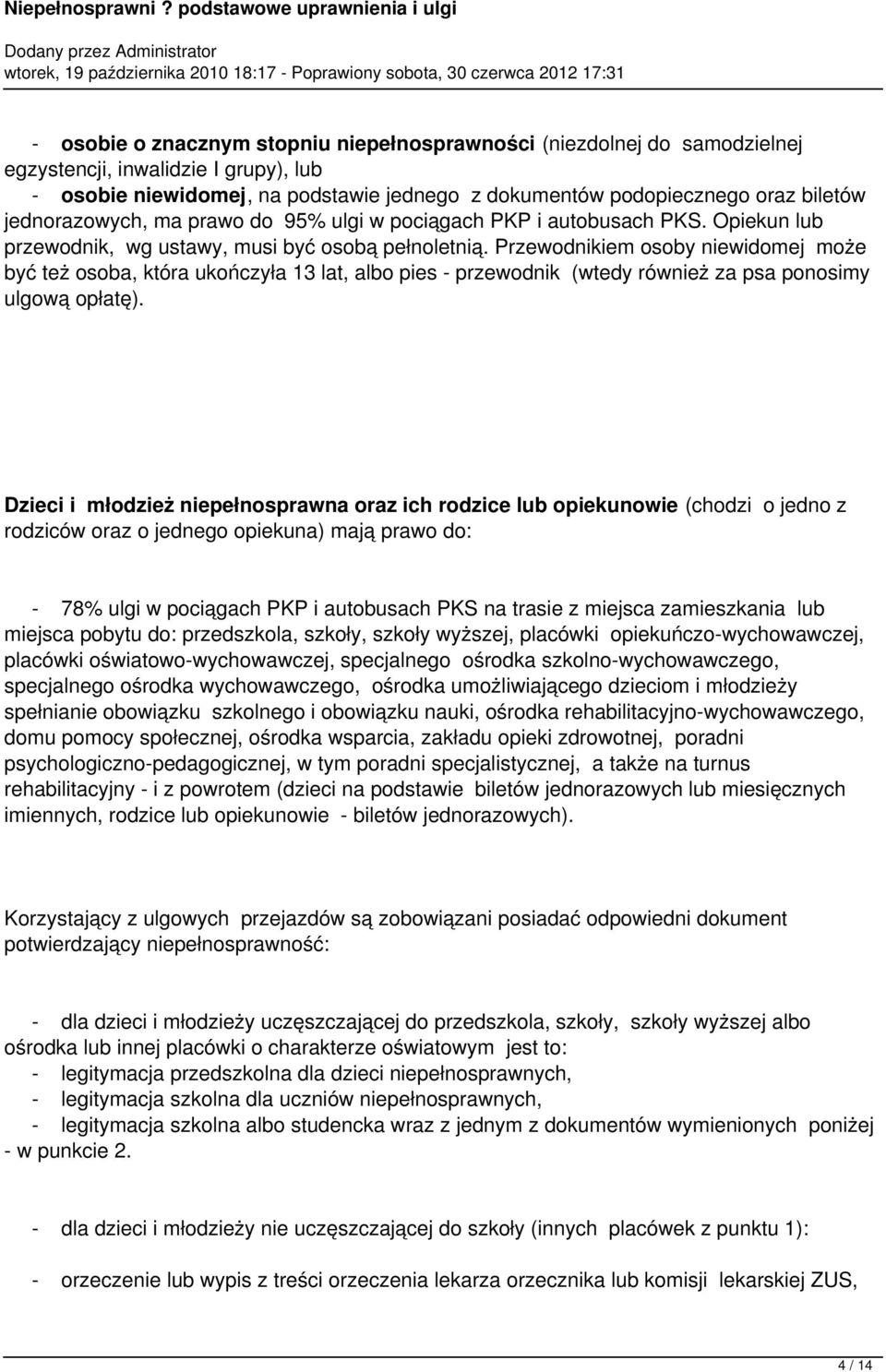 Niepełnosprawni ? podstawowe uprawnienia i ulgi
Dodany przez Administrator
wtorek, 19 października 2010 18:17 - Poprawiony sobota, 30 czerwca 2012 17:31

- osobie o znacznym stopniu niepełnosprawności (niezdolnej do samodzielnej egzystencji, inwalidzie I grupy), lub
- osobie niewidomej, na podstawie jednego z dokumentów podopiecznego oraz biletów jednorazowych, ma prawo do 95% ulgi w pociągach PKP i autobusach PKS. Opiekun lub przewodnik, wg ustawy, musi być osobą pełnoletnią. Przewodnikiem osoby niewidomej może być też osoba, która ukończyła 13 lat, albo pies - przewodnik (wtedy również za psa ponosimy ulgową opłatę).

Dzieci i młodzież niepełnosprawna oraz ich rodzice lub opiekunowie (chodzi o jedno z rodziców oraz o jednego opiekuna) mają prawo do:

- 78% ulgi w pociągach PKP i autobusach PKS na trasie z miejsca zamieszkania lub miejsca pobytu do: przedszkola, szkoły, szkoły wyższej, placówki opiekuńczo-wychowawczej, placówki oświatowo-wychowawczej, specjalnego ośrodka szkolno-wychowawczego, specjalnego ośrodka wychowawczego, ośrodka umożliwiającego dzieciom i młodzieży spełnianie obowiązku szkolnego i obowiązku nauki, ośrodka rehabilitacyjno-wychowawczego, domu pomocy społecznej, ośrodka wsparcia, zakładu opieki zdrowotnej, poradni psychologiczno-pedagogicznej, w tym poradni specjalistycznej, a także na turnus rehabilitacyjny - i z powrotem (dzieci na podstawie biletów jednorazowych lub miesięcznych imiennych, rodzice lub opiekunowie - biletów jednorazowych).

Korzystający z ulgowych przejazdów są zobowiązani posiadać odpowiedni dokument potwierdzający niepełnosprawność:

- dla dzieci i młodzieży uczęszczającej do przedszkola, szkoły, szkoły wyższej albo ośrodka lub innej placówki o charakterze oświatowym jest to:
- legitymacja przedszkolna dla dzieci niepełnosprawnych,
- legitymacja szkolna dla uczniów niepełnosprawnych,
- legitymacja szkolna albo studencka wraz z jednym z dokumentów wymienionych poniżej - w punkcie 2.

- dla dzieci i młodzieży nie uczęszczającej do szkoły (innych placówek z punktu 1):

- orzeczenie lub wypis z treści orzeczenia lekarza orzecznika lub komisji lekarskiej ZUS,

4 / 14